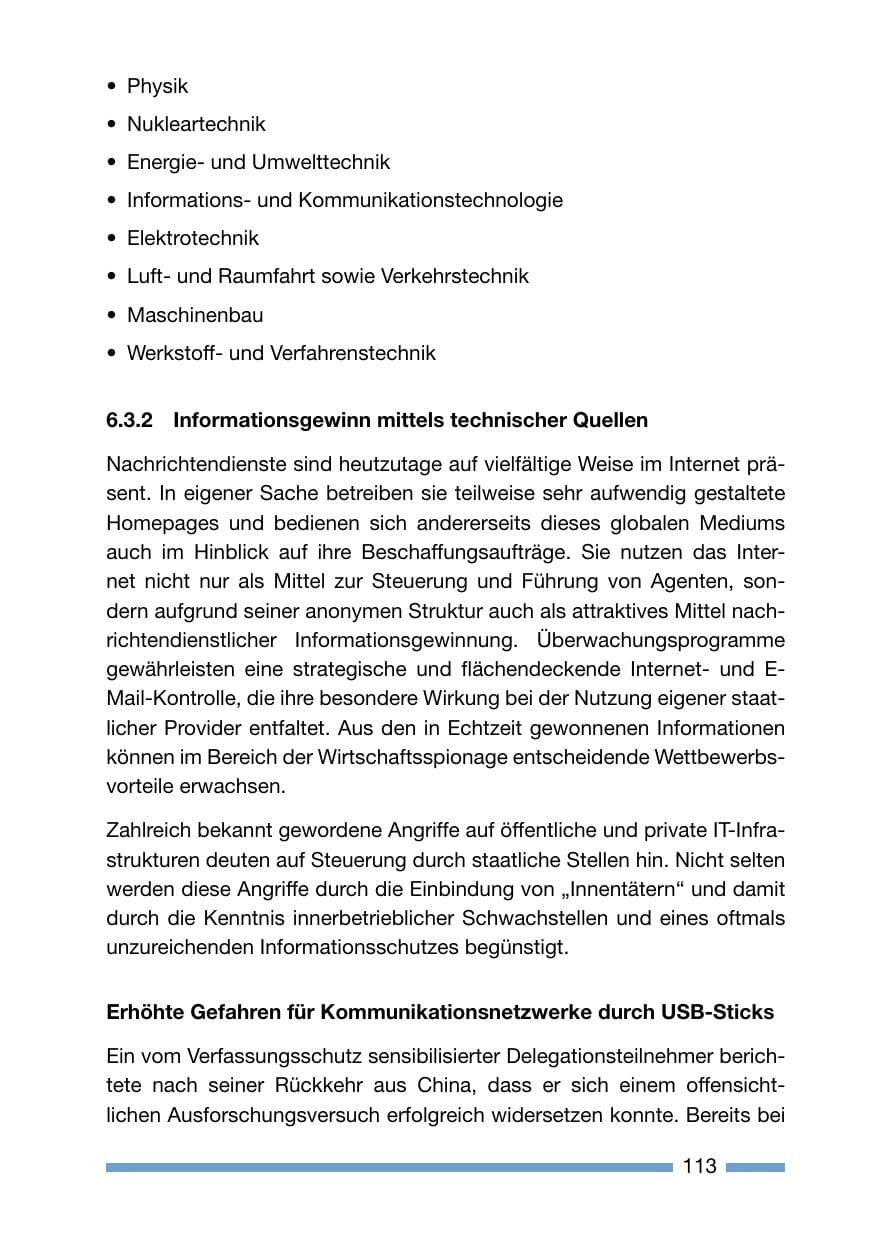 • Physik
• Nukleartechnik
• Energie- und Umwelttechnik
• Informations- und Kommunikationstechnologie
• Elektrotechnik
• Luft- und Raumfahrt sowie Verkehrstechnik
• Maschinenbau
• Werkstoff- und Verfahrenstechnik

6.3.2 Informationsgewinn mittels technischer Quellen

Nachrichtendienste sind heutzutage auf vielfältige Weise im Internet präsent. In eigener Sache betreiben sie teilweise sehr aufwendig gestaltete Homepages und bedienen sich andererseits dieses globalen Mediums auch im Hinblick auf ihre Beschaffungsaufträge. Sie nutzen das Internet nicht nur als Mittel zur Steuerung und Führung von Agenten, sondern aufgrund seiner anonymen Struktur auch als attraktives Mittel nachrichtendienstlicher Informationsgewinnung. Überwachungsprogramme gewährleisten eine strategische und flächendeckende Internet- und E-Mail-Kontrolle, die ihre besondere Wirkung bei der Nutzung eigener staatlicher Provider entfaltet. Aus den in Echtzeit gewonnenen Informationen können im Bereich der Wirtschaftsspionage entscheidende Wettbewerbsvorteile erwachsen.

Zahlreich bekannt gewordene Angriffe auf öffentliche und private IT-Infrastrukturen deuten auf Steuerung durch staatliche Stellen hin. Nicht selten werden diese Angriffe durch die Einbindung von „Innentätern“ und damit durch die Kenntnis innerbetrieblicher Schwachstellen und eines oftmals unzureichenden Informationsschutzes begünstigt.

Erhöhte Gefahren für Kommunikationsnetzwerke durch USB-Sticks

Ein vom Verfassungsschutz sensibilisierter Delegationsteilnehmer berichtete nach seiner Rückkehr aus China, dass er sich einem offensichtlichen Ausforschungsversuch erfolgreich widersetzen konnte. Bereits bei

113